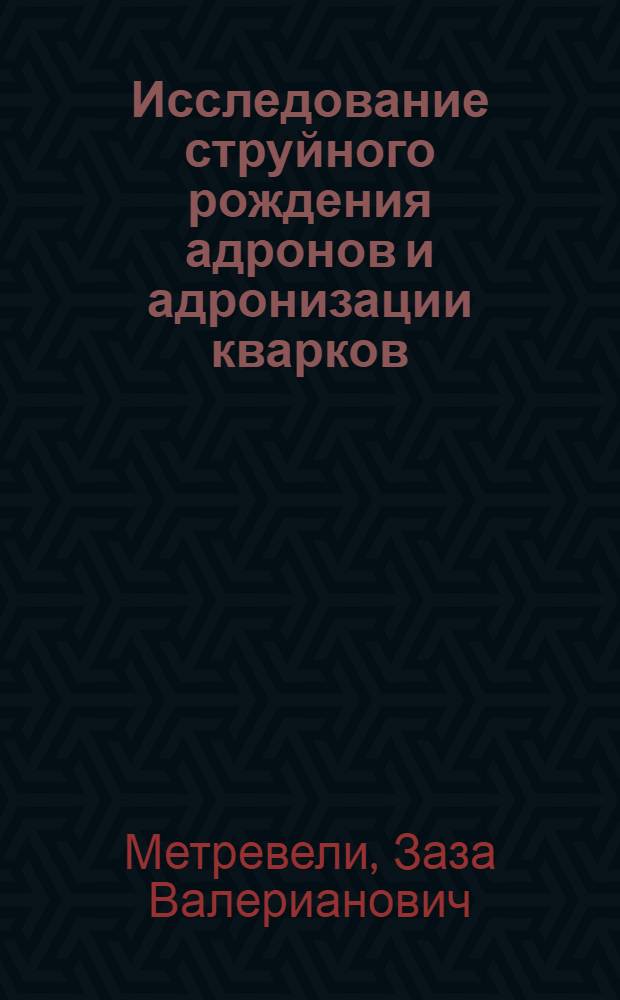 Исследование струйного рождения адронов и адронизации кварков

Метревели, Заза Валерианович